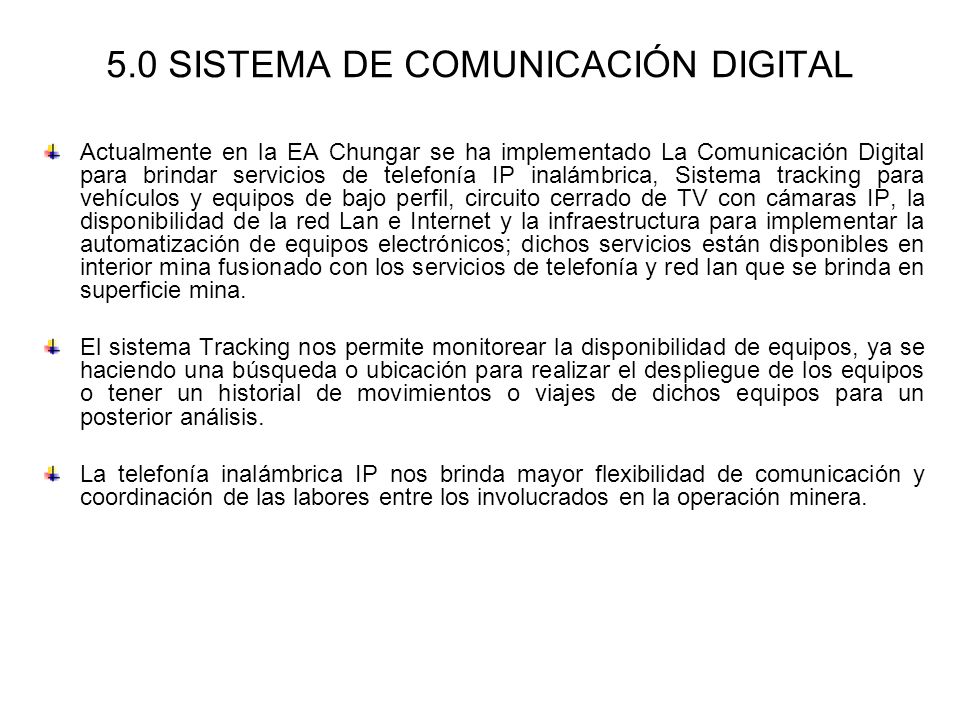 5.0 SISTEMA DE COMUNICACIÓN DIGITAL

Actualmente en la EA Chungar se ha implementado La Comunicación Digital para brindar servicios de telefonía IP inalámbrica, Sistema tracking para vehículos y equipos de bajo perfil, circuito cerrado de TV con cámaras IP, la disponibilidad de la red Lan e Internet y la infraestructura para implementar la automatización de equipos electrónicos; dichos servicios están disponibles en interior mina fusionado con los servicios de telefonía y red lan que se brinda en superficie mina.

El sistema Tracking nos permite monitorear la disponibilidad de equipos, ya se haciendo una búsqueda o ubicación para realizar el despliegue de los equipos o tener un historial de movimientos o viajes de dichos equipos para un posterior análisis.

La telefonía inalámbrica IP nos brinda mayor flexibilidad de comunicación y coordinación de las labores entre los involucrados en la operación minera.